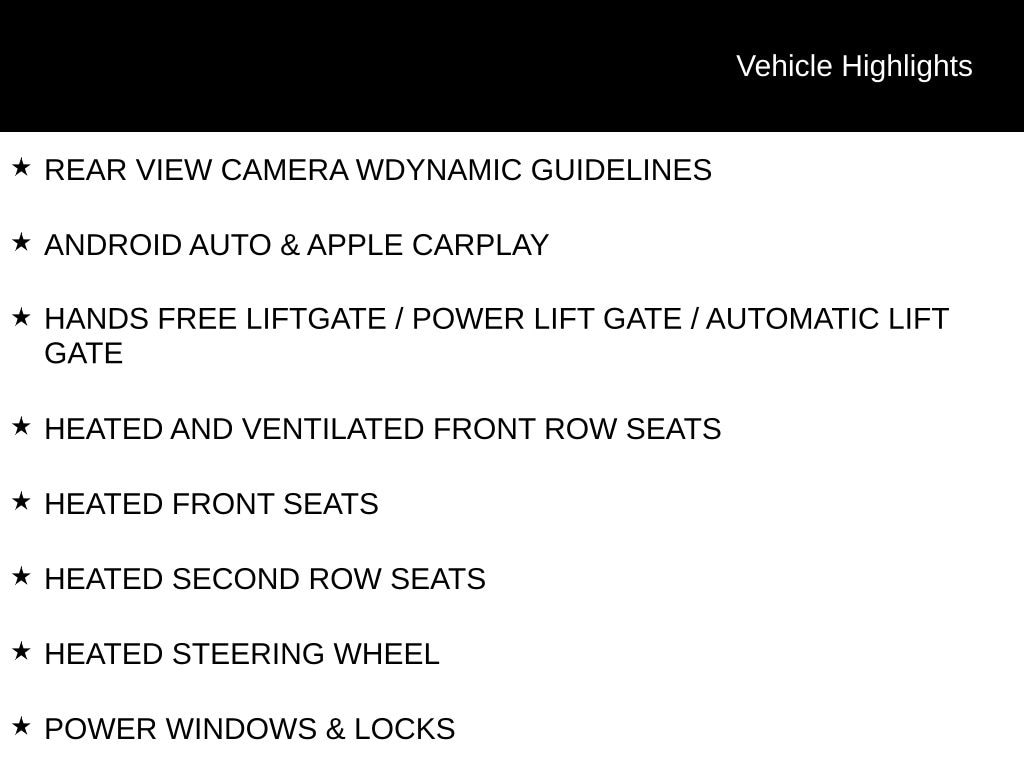 Vehicle Highlights

★ REAR VIEW CAMERA WDYNAMIC GUIDELINES

★ ANDROID AUTO & APPLE CARPLAY

★ HANDS FREE LIFTGATE / POWER LIFT GATE / AUTOMATIC LIFT GATE

★ HEATED AND VENTILATED FRONT ROW SEATS

★ HEATED FRONT SEATS

★ HEATED SECOND ROW SEATS

★ HEATED STEERING WHEEL

★ POWER WINDOWS & LOCKS